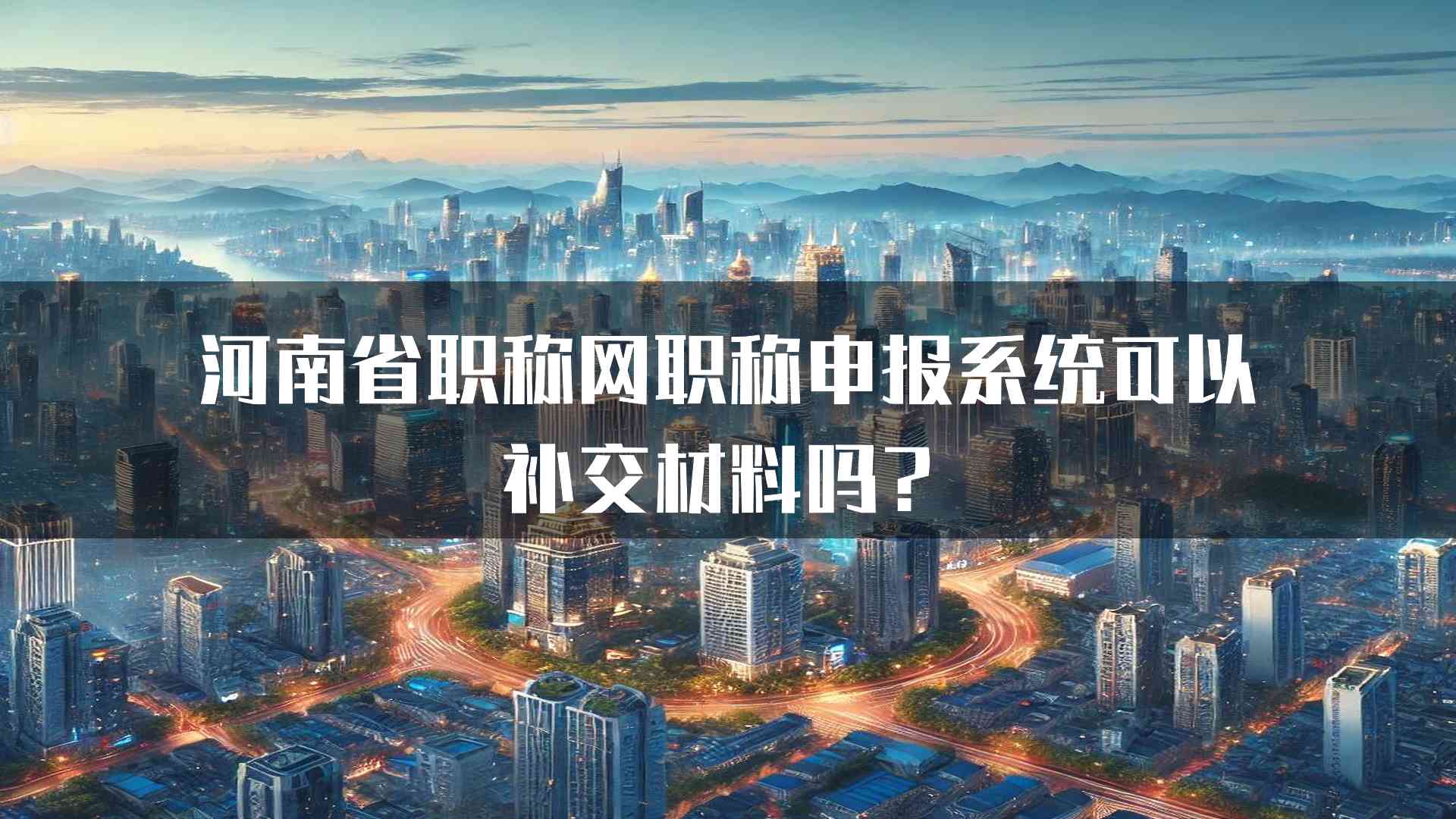 河南省职称网职称申报系统可以补交材料吗？